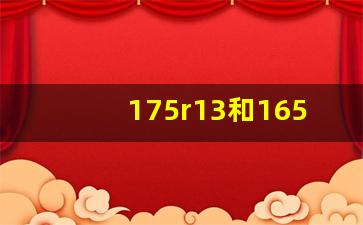 175r13和165